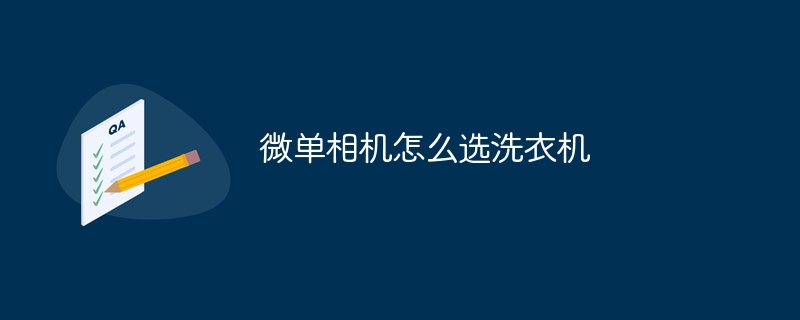 QA

微单相机怎么选洗衣机